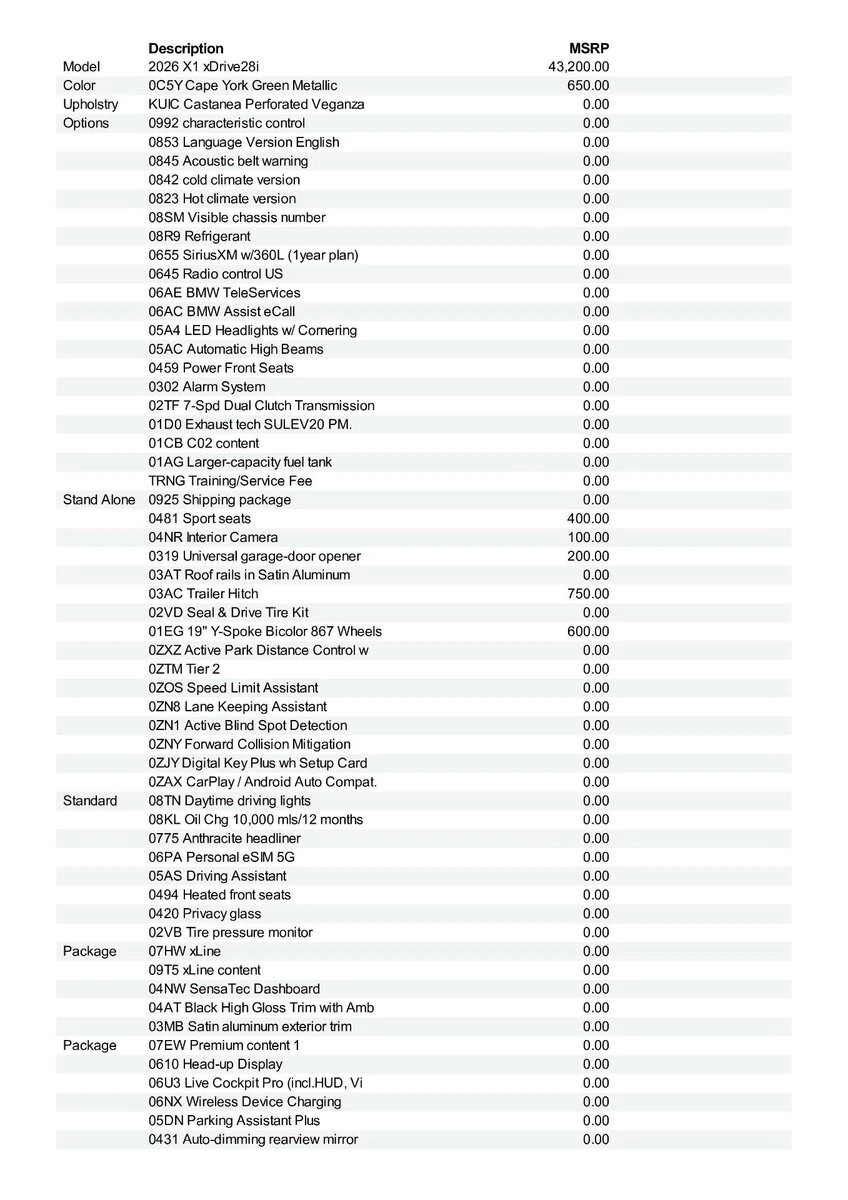 | | Description | MSRP |
|---|---|---|
| Model | 2026 X1 xDrive28i | 43,200.00 |
| Color | 0C5Y Cape York Green Metallic | 650.00 |
| Upholstry | KUIC Castanea Perforated Veganza | 0.00 |
| Options | 0992 characteristic control | 0.00 |
| | 0853 Language Version English | 0.00 |
| | 0845 Acoustic belt warning | 0.00 |
| | 0842 cold climate version | 0.00 |
| | 0823 Hot climate version | 0.00 |
| | 08SM Visible chassis number | 0.00 |
| | 08R9 Refrigerant | 0.00 |
| | 0655 SiriusXM w/360L (1year plan) | 0.00 |
| | 0645 Radio control US | 0.00 |
| | 06AE BMW TeleServices | 0.00 |
| | 06AC BMW Assist eCall | 0.00 |
| | 05A4 LED Headlights w/ Cornering | 0.00 |
| | 05AC Automatic High Beams | 0.00 |
| | 0459 Power Front Seats | 0.00 |
| | 0302 Alarm System | 0.00 |
| | 02TF 7-Spd Dual Clutch Transmission | 0.00 |
| | 01D0 Exhaust tech SULEV20 PM. | 0.00 |
| | 01CB C02 content | 0.00 |
| | 01AG Larger-capacity fuel tank | 0.00 |
| | TRNG Training/Service Fee | 0.00 |
| Stand Alone | 0925 Shipping package | 0.00 |
| | 0481 Sport seats | 400.00 |
| | 04NR Interior Camera | 100.00 |
| | 0319 Universal garage-door opener | 200.00 |
| | 03AT Roof rails in Satin Aluminum | 0.00 |
| | 03AC Trailer Hitch | 750.00 |
| | 02VD Seal & Drive Tire Kit | 0.00 |
| | 01EG 19" Y-Spoke Bicolor 867 Wheels | 600.00 |
| | 0ZXZ Active Park Distance Control w | 0.00 |
| | 0ZTM Tier 2 | 0.00 |
| | 0ZOS Speed Limit Assistant | 0.00 |
| | 0ZN8 Lane Keeping Assistant | 0.00 |
| | 0ZN1 Active Blind Spot Detection | 0.00 |
| | 0ZNY Forward Collision Mitigation | 0.00 |
| | 0ZJY Digital Key Plus wh Setup Card | 0.00 |
| | 0ZAX CarPlay / Android Auto Compat. | 0.00 |
| Standard | 08TN Daytime driving lights | 0.00 |
| | 08KL Oil Chg 10,000 mls/12 months | 0.00 |
| | 0775 Anthracite headliner | 0.00 |
| | 06PA Personal eSIM 5G | 0.00 |
| | 05AS Driving Assistant | 0.00 |
| | 0494 Heated front seats | 0.00 |
| | 0420 Privacy glass | 0.00 |
| | 02VB Tire pressure monitor | 0.00 |
| Package | 07HW xLine | 0.00 |
| | 09T5 xLine content | 0.00 |
| | 04NW SensaTec Dashboard | 0.00 |
| | 04AT Black High Gloss Trim with Amb | 0.00 |
| | 03MB Satin aluminum exterior trim | 0.00 |
| Package | 07EW Premium content 1 | 0.00 |
| | 0610 Head-up Display | 0.00 |
| | 06U3 Live Cockpit Pro (incl.HUD, Vi | 0.00 |
| | 06NX Wireless Device Charging | 0.00 |
| | 05DN Parking Assistant Plus | 0.00 |
| | 0431 Auto-dimming rearview mirror | 0.00 |